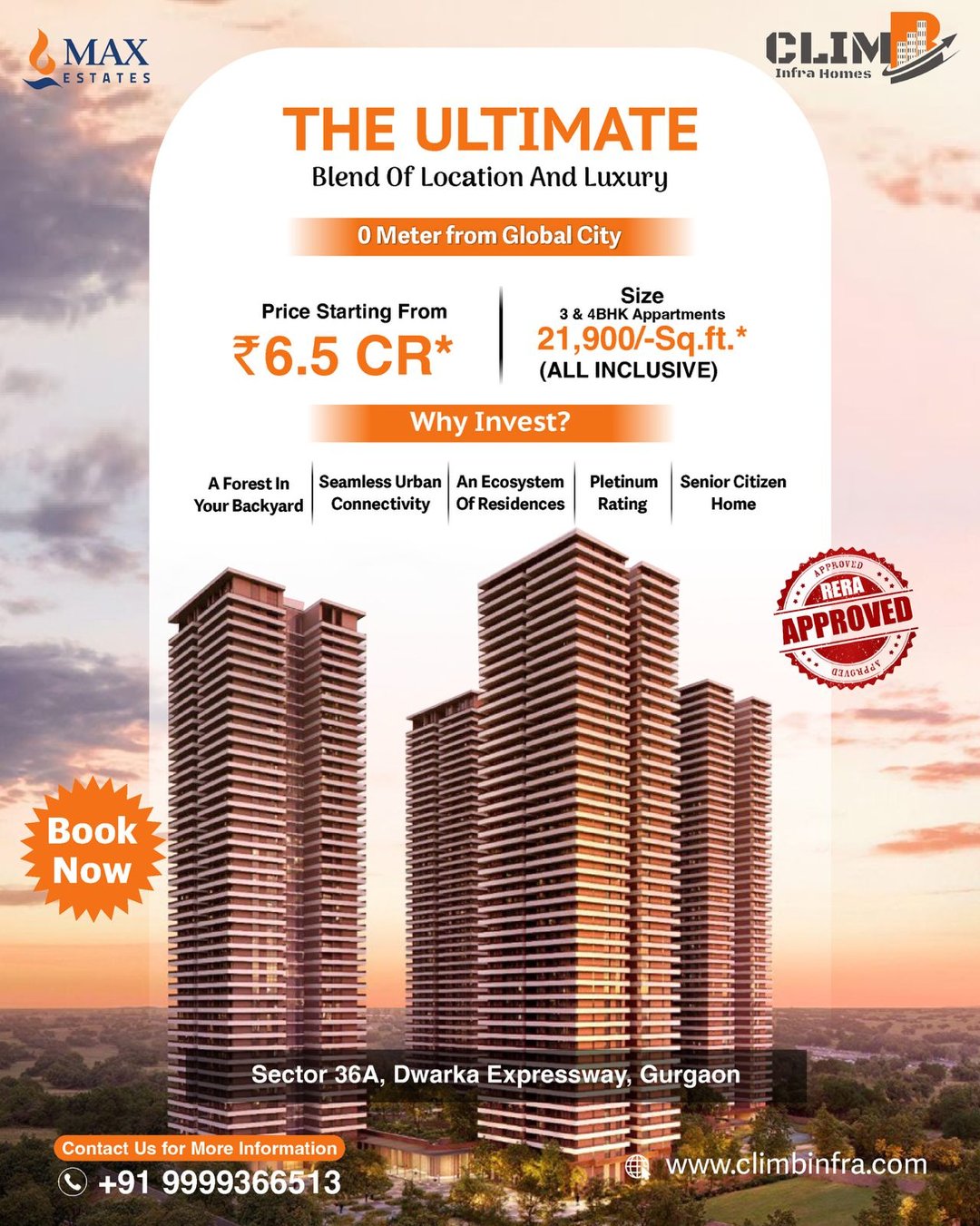 MAX
ESTATES

CLIMB
Infra Homes

THE ULTIMATE
Blend Of Location And Luxury

0 Meter from Global City

Price Starting From
₹6.5 CR*

Size
3 & 4BHK Appartments
21,900/-Sq.ft.*
(ALL INCLUSIVE)

Why Invest?

A Forest In Your Backyard

Seamless Urban Connectivity

An Ecosystem Of Residences

Pletinum Rating

Senior Citizen Home

APPROVED
RERA
APPROVED
APPROVED

Book Now

Sector 36A, Dwarka Expressway, Gurgaon

Contact Us for More Information
+91 9999366513

www.climbinfra.com